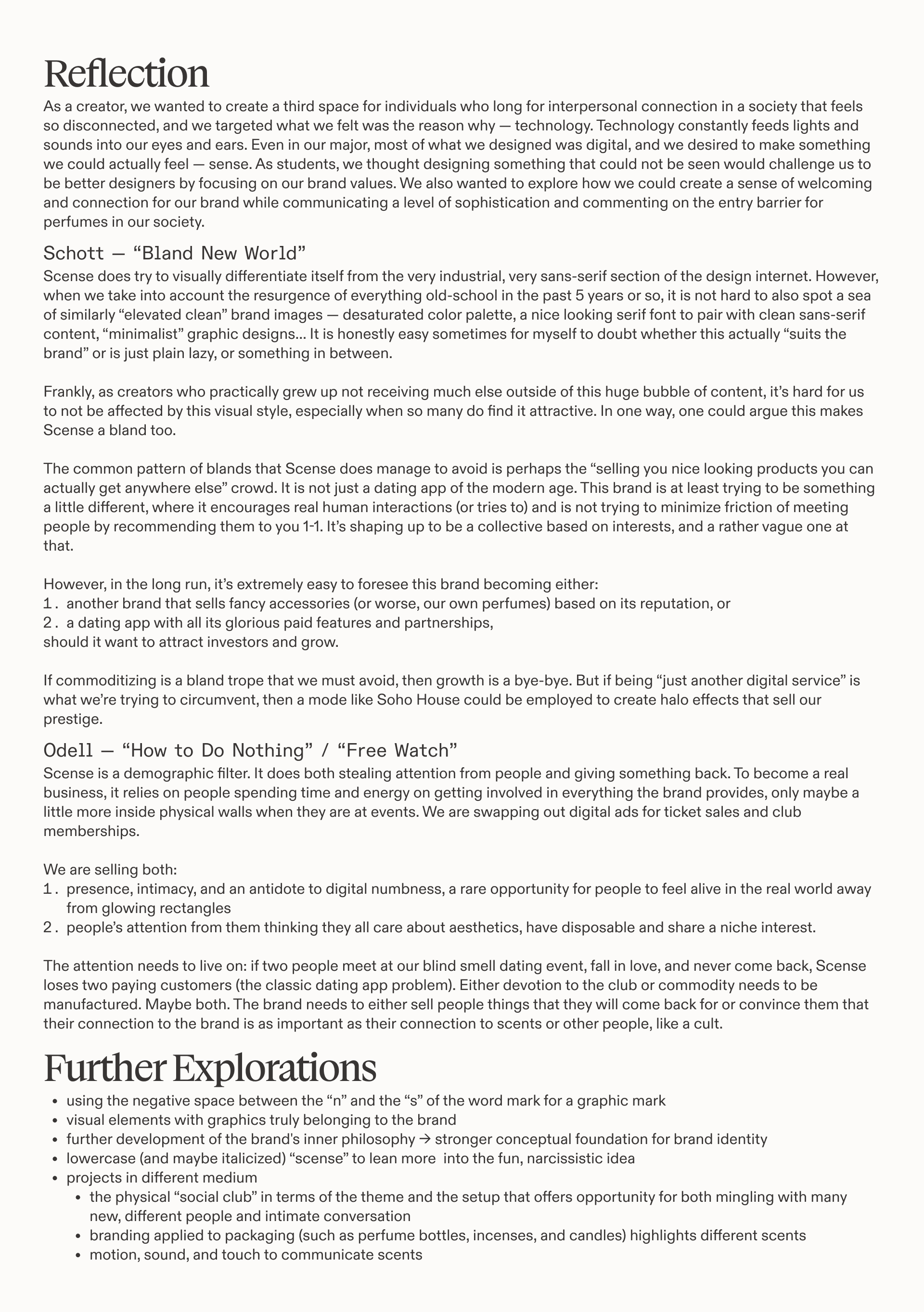 Reflection

As a creator, we wanted to create a third space for individuals who long for interpersonal connection in a society that feels so disconnected, and we targeted what we felt was the reason why — technology. Technology constantly feeds lights and sounds into our eyes and ears. Even in our major, most of what we designed was digital, and we desired to make something we could actually feel — sense. As students, we thought designing something that could not be seen would challenge us to be better designers by focusing on our brand values. We also wanted to explore how we could create a sense of welcoming and connection for our brand while communicating a level of sophistication and commenting on the entry barrier for perfumes in our society.

Schott — “Bland New World”

Scense does try to visually differentiate itself from the very industrial, very sans-serif section of the design internet. However, when we take into account the resurgence of everything old-school in the past 5 years or so, it is not hard to also spot a sea of similarly “elevated clean” brand images — desaturated color palette, a nice looking serif font to pair with clean sans-serif content, “minimalist” graphic designs... It is honestly easy sometimes for myself to doubt whether this actually “suits the brand” or is just plain lazy, or something in between.

Frankly, as creators who practically grew up not receiving much else outside of this huge bubble of content, it’s hard for us to not be affected by this visual style, especially when so many do find it attractive. In one way, one could argue this makes Scense a bland too.

The common pattern of blands that Scense does manage to avoid is perhaps the “selling you nice looking products you can actually get anywhere else” crowd. It is not just a dating app of the modern age. This brand is at least trying to be something a little different, where it encourages real human interactions (or tries to) and is not trying to minimize friction of meeting people by recommending them to you 1-1. It’s shaping up to be a collective based on interests, and a rather vague one at that.

However, in the long run, it’s extremely easy to foresee this brand becoming either:
1. another brand that sells fancy accessories (or worse, our own perfumes) based on its reputation, or
2. a dating app with all its glorious paid features and partnerships,
should it want to attract investors and grow.

If commoditizing is a bland trope that we must avoid, then growth is a bye-bye. But if being “just another digital service” is what we’re trying to circumvent, then a mode like Soho House could be employed to create halo effects that sell our prestige.

Odell — “How to Do Nothing” / “Free Watch”

Scense is a demographic filter. It does both stealing attention from people and giving something back. To become a real business, it relies on people spending time and energy on getting involved in everything the brand provides, only maybe a little more inside physical walls when they are at events. We are swapping out digital ads for ticket sales and club memberships.

We are selling both:
1. presence, intimacy, and an antidote to digital numbness, a rare opportunity for people to feel alive in the real world away from glowing rectangles
2. people’s attention from them thinking they all care about aesthetics, have disposable and share a niche interest.

The attention needs to live on: if two people meet at our blind smell dating event, fall in love, and never come back, Scense loses two paying customers (the classic dating app problem). Either devotion to the club or commodity needs to be manufactured. Maybe both. The brand needs to either sell people things that they will come back for or convince them that their connection to the brand is as important as their connection to scents or other people, like a cult.

Further Explorations

• using the negative space between the “n” and the “s” of the word mark for a graphic mark
• visual elements with graphics truly belonging to the brand
• further development of the brand's inner philosophy → stronger conceptual foundation for brand identity
• lowercase (and maybe italicized) “scense” to lean more into the fun, narcissistic idea
• projects in different medium
  • the physical “social club” in terms of the theme and the setup that offers opportunity for both mingling with many new, different people and intimate conversation
  • branding applied to packaging (such as perfume bottles, incenses, and candles) highlights different scents
  • motion, sound, and touch to communicate scents